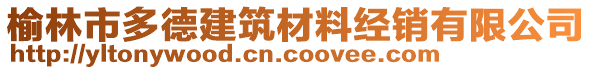 榆林市多德建筑材料经销有限公司
http://yltonywood.cn.coovee.com